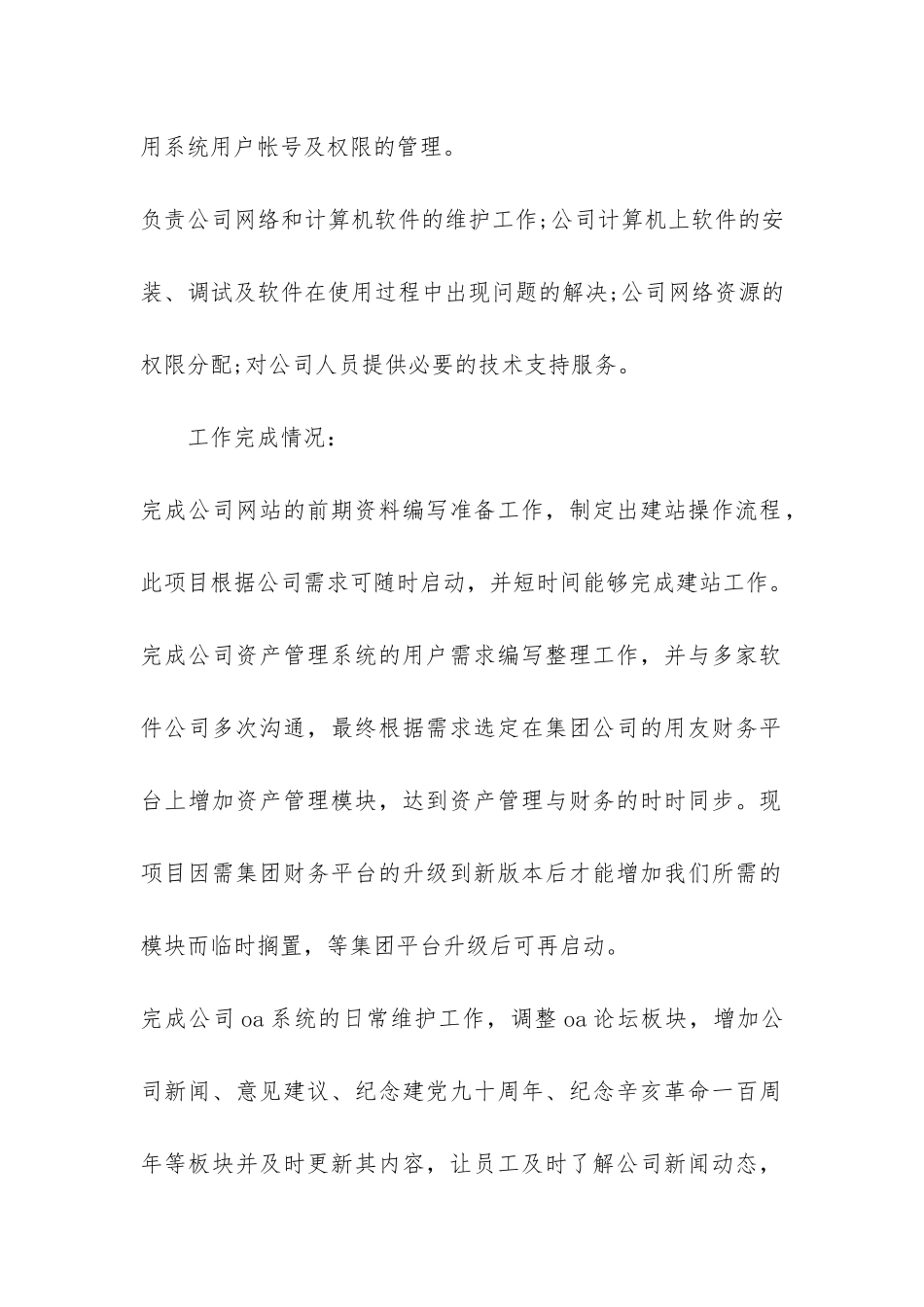 用系统用户帐号及权限的管理。

负责公司网络和计算机软件的维护工作;公司计算机上软件的安装、调试及软件在使用过程中出现问题的解决;公司网络资源的权限分配;对公司人员提供必要的技术支持服务。

工作完成情况：

完成公司网站的前期资料编写准备工作，制定出建站操作流程，此项目根据公司需求可随时启动，并短时间能够完成建站工作。

完成公司资产管理系统的用户需求编写整理工作，并与多家软件公司多次沟通，最终根据需求选定在集团公司的用友财务平台上增加资产管理模块，达到资产管理与财务的时时同步。现项目因需集团财务平台的升级到新版本后才能增加我们所需的模块而临时搁置，等集团平台升级后可再启动。

完成公司oa系统的日常维护工作，调整oa论坛板块，增加公司新闻、意见建议、纪念建党九十周年、纪念辛亥革命一百周年等板块并及时更新其内容，让员工及时了解公司新闻动态，